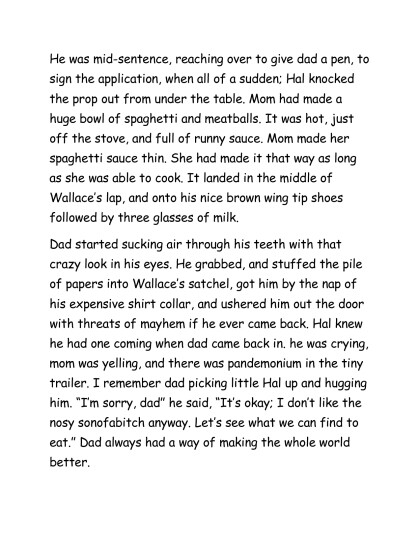 He was mid-sentence, reaching over to give dad a pen, to sign the application, when all of a sudden; Hal knocked the prop out from under the table. Mom had made a huge bowl of spaghetti and meatballs. It was hot, just off the stove, and full of runny sauce. Mom made her spaghetti sauce thin. She had made it that way as long as she was able to cook. It landed in the middle of Wallace's lap, and onto his nice brown wing tip shoes followed by three glasses of milk.

Dad started sucking air through his teeth with that crazy look in his eyes. He grabbed, and stuffed the pile of papers into Wallace's satchel, got him by the nap of his expensive shirt collar, and ushered him out the door with threats of mayhem if he ever came back. Hal knew he had one coming when dad came back in. he was crying, mom was yelling, and there was pandemonium in the tiny trailer. I remember dad picking little Hal up and hugging him. "I'm sorry, dad" he said, "It's okay; I don't like the nosy sonofabitch anyway. Let's see what we can find to eat." Dad always had a way of making the whole world better.